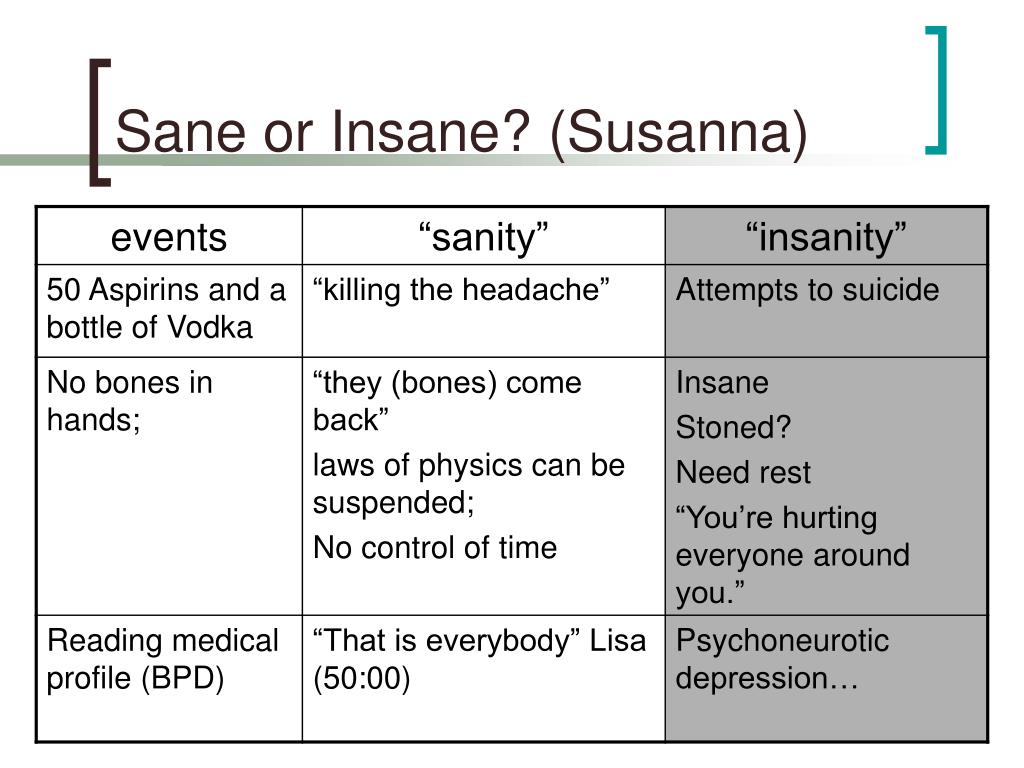 Sane or Insane? (Susanna)

| events | “sanity” | “insanity” |
|---|---|---|
| 50 Aspirins and a bottle of Vodka | “killing the headache” | Attempts to suicide |
| No bones in hands; | “they (bones) come back” laws of physics can be suspended; No control of time | Insane Stoned? Need rest “You’re hurting everyone around you.” |
| Reading medical profile (BPD) | “That is everybody” Lisa (50:00) | Psychoneurotic depression… |